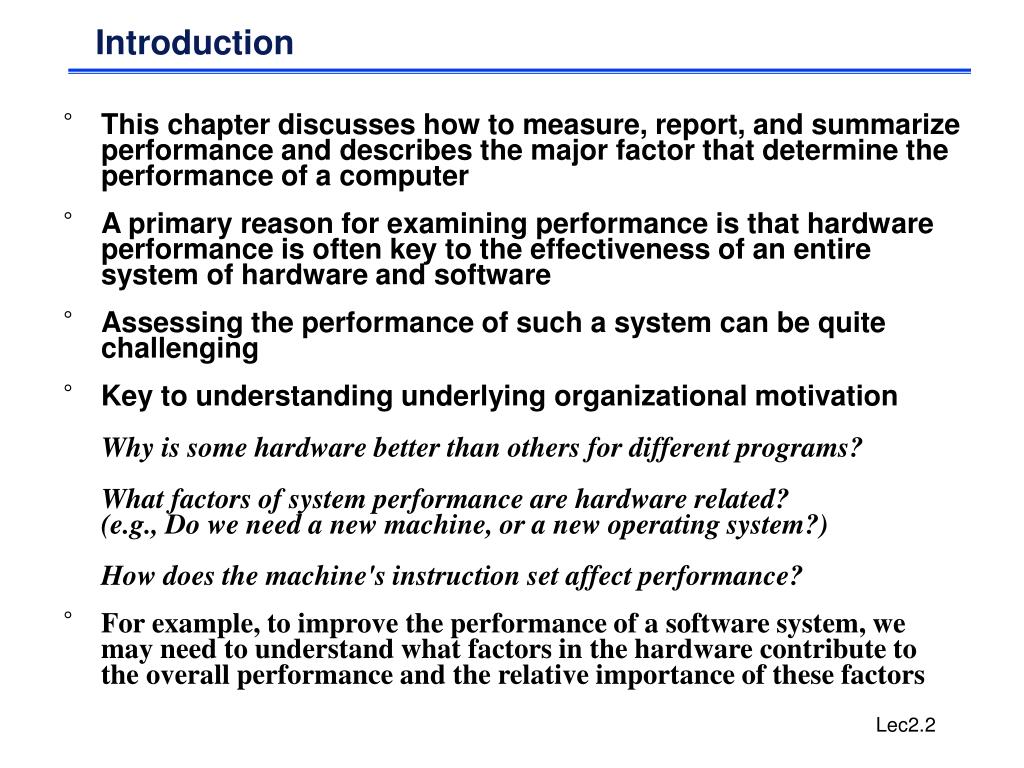 Introduction

° This chapter discusses how to measure, report, and summarize performance and describes the major factor that determine the performance of a computer

° A primary reason for examining performance is that hardware performance is often key to the effectiveness of an entire system of hardware and software

° Assessing the performance of such a system can be quite challenging

° Key to understanding underlying organizational motivation

Why is some hardware better than others for different programs?

What factors of system performance are hardware related?
(e.g., Do we need a new machine, or a new operating system?)

How does the machine's instruction set affect performance?

° For example, to improve the performance of a software system, we may need to understand what factors in the hardware contribute to the overall performance and the relative importance of these factors

Lec2.2